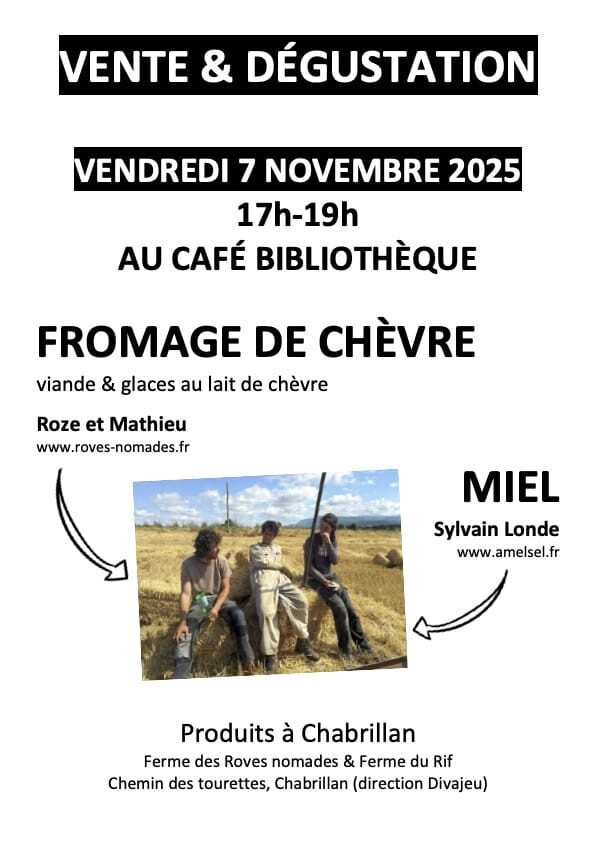 VENTE & DÉGUSTATION

VENDREDI 7 NOVEMBRE 2025
17h-19h
AU CAFÉ BIBLIOTHÈQUE

FROMAGE DE CHÈVRE
viande & glaces au lait de chèvre

Roze et Mathieu
www.roves-nomades.fr

MIEL
Sylvain Londe
www.amelsel.fr

Produits à Chabrillan
Ferme des Roves nomades & Ferme du Rif
Chemin des tourettes, Chabrillan (direction Divajeu)